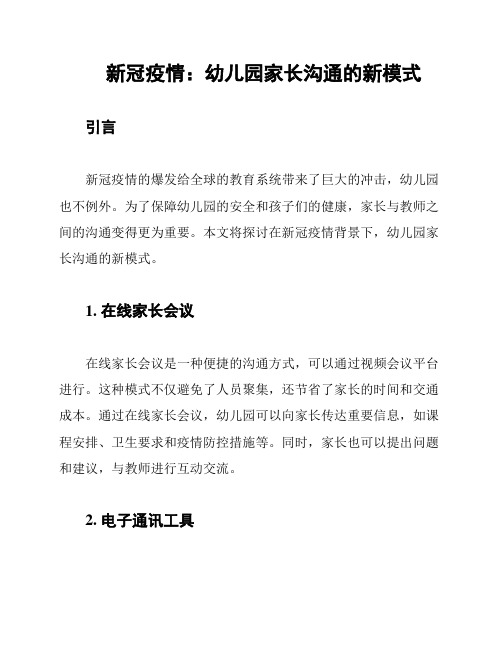 新冠疫情：幼儿园家长沟通的新模式

引言

新冠疫情的爆发给全球的教育系统带来了巨大的冲击，幼儿园也不例外。为了保障幼儿园的安全和孩子们的健康，家长与教师之间的沟通变得更为重要。本文将探讨在新冠疫情背景下，幼儿园家长沟通的新模式。

1. 在线家长会议

在线家长会议是一种便捷的沟通方式，可以通过视频会议平台进行。这种模式不仅避免了人员聚集，还节省了家长的时间和交通成本。通过在线家长会议，幼儿园可以向家长传达重要信息，如课程安排、卫生要求和疫情防控措施等。同时，家长也可以提出问题和建议，与教师进行互动交流。

2. 电子通讯工具